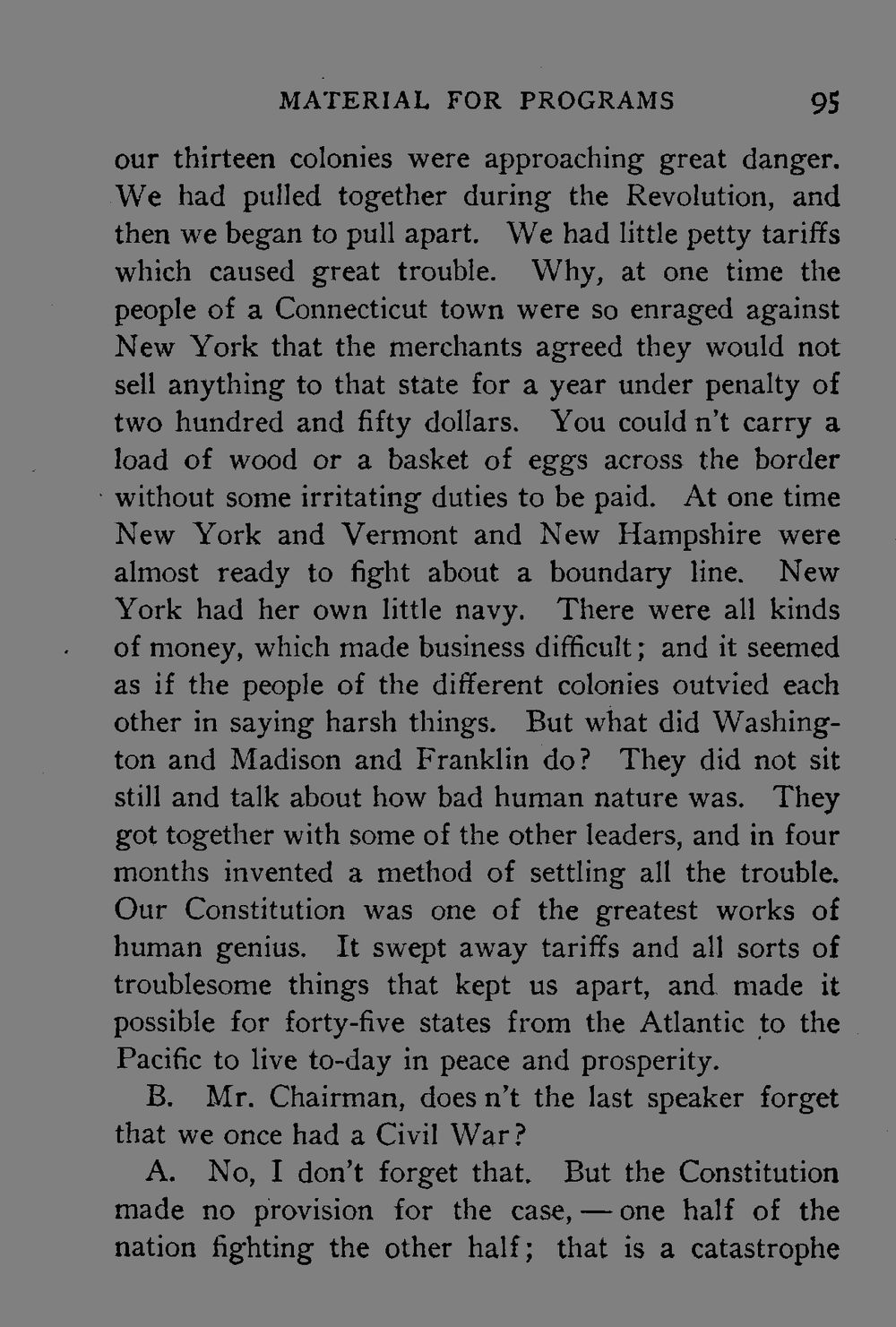 MATERIAL FOR PROGRAMS 95

our thirteen colonies were approaching great danger. We had pulled together during the Revolution, and then we began to pull apart. We had little petty tariffs which caused great trouble. Why, at one time the people of a Connecticut town were so enraged against New York that the merchants agreed they would not sell anything to that state for a year under penalty of two hundred and fifty dollars. You could n't carry a load of wood or a basket of eggs across the border without some irritating duties to be paid. At one time New York and Vermont and New Hampshire were almost ready to fight about a boundary line. New York had her own little navy. There were all kinds of money, which made business difficult; and it seemed as if the people of the different colonies outvied each other in saying harsh things. But what did Washington and Madison and Franklin do? They did not sit still and talk about how bad human nature was. They got together with some of the other leaders, and in four months invented a method of settling all the trouble. Our Constitution was one of the greatest works of human genius. It swept away tariffs and all sorts of troublesome things that kept us apart, and made it possible for forty-five states from the Atlantic to the Pacific to live to-day in peace and prosperity.

B. Mr. Chairman, does n't the last speaker forget that we once had a Civil War?

A. No, I don't forget that. But the Constitution made no provision for the case, — one half of the nation fighting the other half; that is a catastrophe